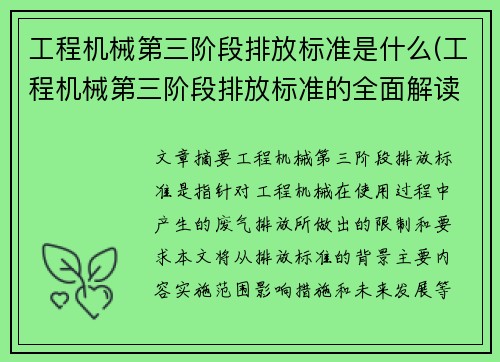 工程机械第三阶段排放标准是什么(工程机械第三阶段排放标准的全面解读

文章摘要工程机械第三阶段排放标准是指针对工程机械在使用过程中产生的废气排放所做出的限制和要求本文将从排放标准的背景主要内容实施范围影响措施和未来发展等